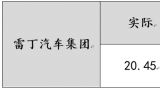 | 雷丁汽车集团 | 实际 |
|---|---|
| | 20.45 |